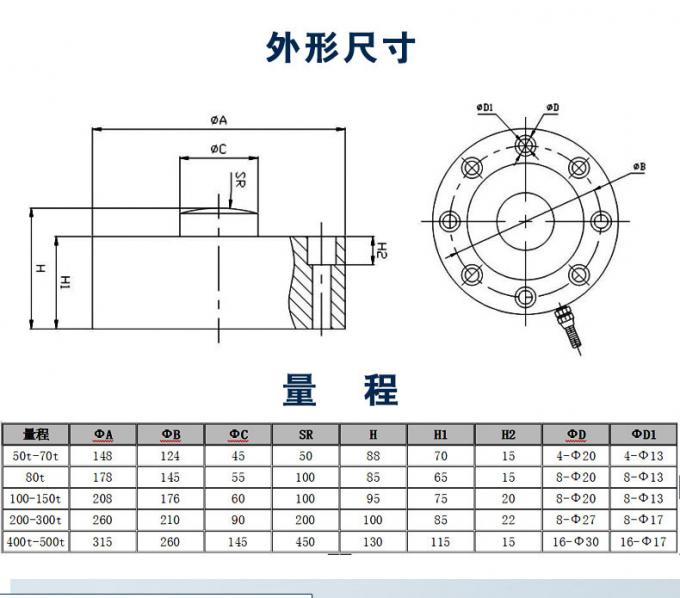 外形尺寸

øA

øC

SR

H

H1

H2

øD1

øD

øB

量 程

| 量程 | ΦA | ΦB | ΦC | SR | H | H1 | H2 | ΦD | ΦD1 |
|---|---|---|---|---|---|---|---|---|---|
| 50t-70t | 148 | 124 | 45 | 50 | 88 | 70 | 15 | 4-Φ20 | 4-Φ13 |
| 80t | 178 | 145 | 55 | 100 | 85 | 65 | 15 | 8-Φ20 | 8-Φ13 |
| 100-150t | 208 | 176 | 60 | 100 | 95 | 75 | 20 | 8-Φ20 | 8-Φ13 |
| 200-300t | 260 | 210 | 90 | 200 | 100 | 85 | 22 | 8-Φ27 | 8-Φ17 |
| 400t-500t | 315 | 260 | 145 | 450 | 130 | 115 | 15 | 16-Φ30 | 16-Φ17 |